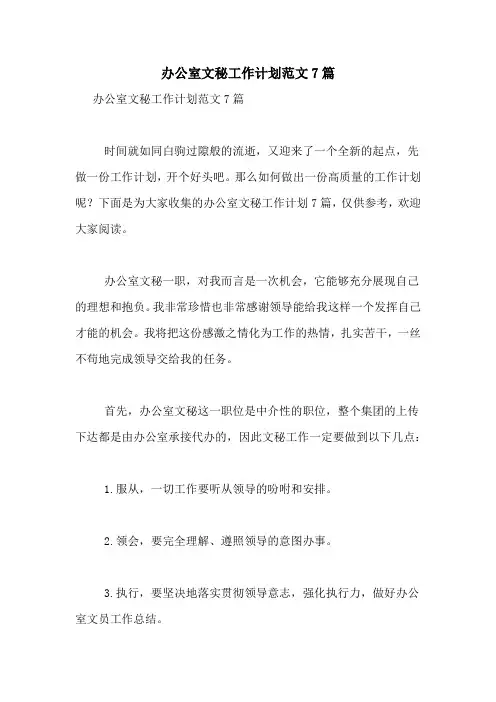 办公室文秘工作计划范文7篇

办公室文秘工作计划范文7篇

时间就如同白驹过隙般的流逝，又迎来了一个全新的起点，先做一份工作计划，开个好头吧。那么如何做出一份高质量的工作计划呢？下面是为大家收集的办公室文秘工作计划7篇，仅供参考，欢迎大家阅读。

办公室文秘一职，对我而言是一次机会，它能够充分展现自己的理想和抱负。我非常珍惜也非常感谢领导能给我这样一个发挥自己才能的机会。我将把这份感激之情化为工作的热情，扎实苦干，一丝不苟地完成领导交给我的任务。

首先，办公室文秘这一职位是中介性的职位，整个集团的上传下达都是由办公室承接代办的，因此文秘工作一定要做到以下几点：

1.服从，一切工作要听从领导的吩咐和安排。

2.领会，要完全理解、遵照领导的意图办事。

3.执行，要坚决地落实贯彻领导意志，强化执行力，做好办公室文员工作总结。